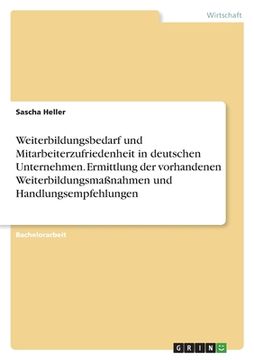 Wirtschaft

Sascha Heller

Weiterbildungsbedarf und Mitarbeiterzufriedenheit in deutschen Unternehmen. Ermittlung der vorhandenen Weiterbildungsmaßnahmen und Handlungsempfehlungen

Bachelorarbeit

GRIN